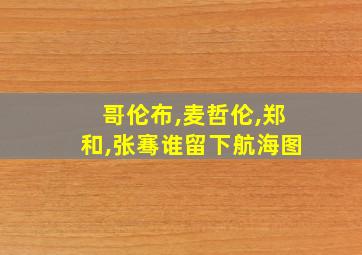 哥伦布,麦哲伦,郑和,张骞谁留下航海图